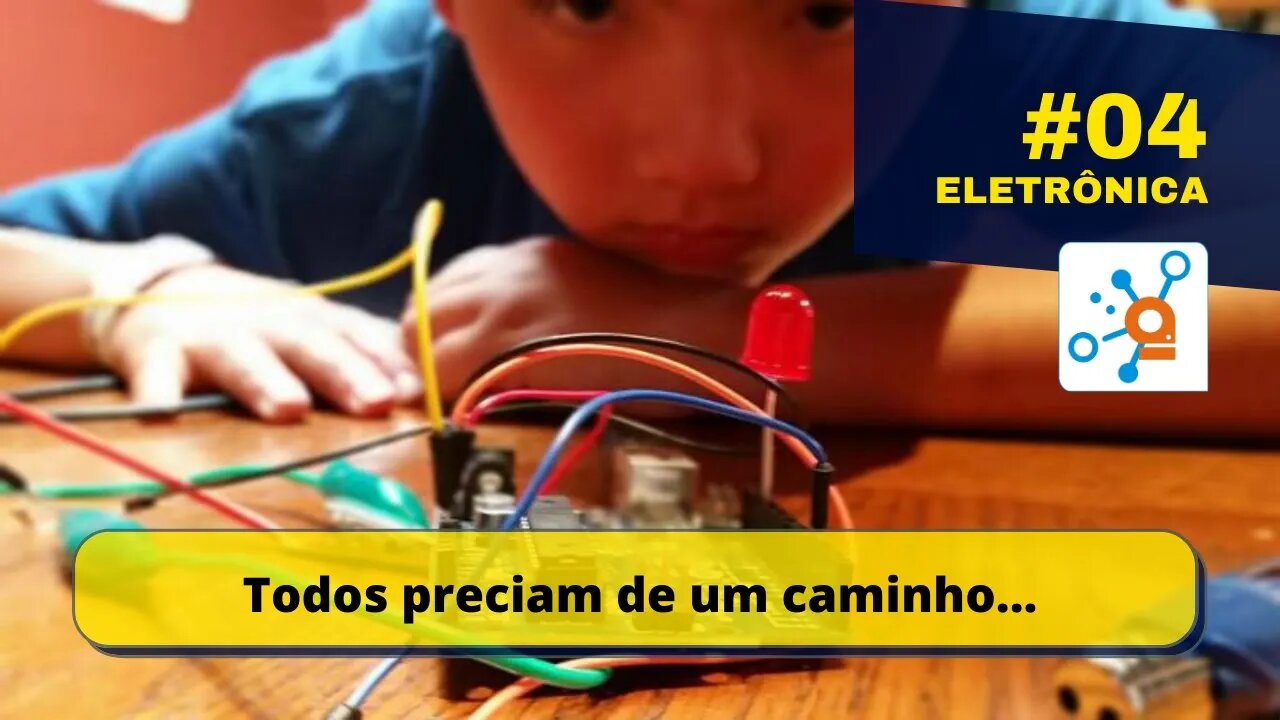 #04
ELETRÔNICA

Todos preciam de um caminho...